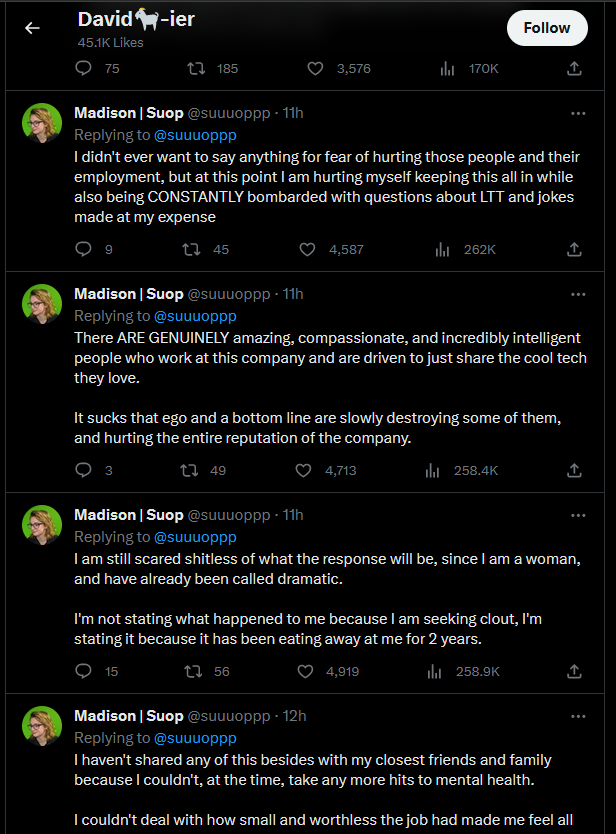 David🐐-ier
45.1K Likes

Follow

75 185 3,576 170K

Madison | Suop @suuuoppp · 11h
Replying to @suuuoppp
I didn't ever want to say anything for fear of hurting those people and their employment, but at this point I am hurting myself keeping this all in while also being CONSTANTLY bombarded with questions about LTT and jokes made at my expense

9 45 4,587 262K

Madison | Suop @suuuoppp · 11h
Replying to @suuuoppp
There ARE GENUINELY amazing, compassionate, and incredibly intelligent people who work at this company and are driven to just share the cool tech they love.

It sucks that ego and a bottom line are slowly destroying some of them, and hurting the entire reputation of the company.

3 49 4,713 258.4K

Madison | Suop @suuuoppp · 11h
Replying to @suuuoppp
I am still scared shitless of what the response will be, since I am a woman, and have already been called dramatic.

I'm not stating what happened to me because I am seeking clout, I'm stating it because it has been eating away at me for 2 years.

15 56 4,919 258.9K

Madison | Suop @suuuoppp · 12h
Replying to @suuuoppp
I haven't shared any of this besides with my closest friends and family because I couldn't, at the time, take any more hits to mental health.

I couldn't deal with how small and worthless the job had made me feel all